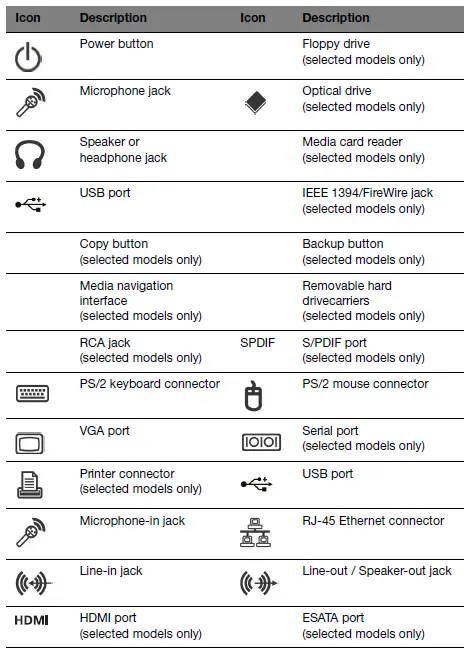 | Icon | Description | Icon | Description |
|---|---|---|---|
| | Power button | | Floppy drive (selected models only) |
| | Microphone jack | | Optical drive (selected models only) |
| | Speaker or headphone jack | | Media card reader (selected models only) |
| | USB port | | IEEE 1394/FireWire jack (selected models only) |
| | Copy button (selected models only) | | Backup button (selected models only) |
| | Media navigation interface (selected models only) | | Removable hard drivecarriers (selected models only) |
| | RCA jack (selected models only) | SPDIF | S/PDIF port (selected models only) |
| | PS/2 keyboard connector | | PS/2 mouse connector |
| | VGA port | IOIOI | Serial port (selected models only) |
| | Printer connector (selected models only) | | USB port |
| | Microphone-in jack | | RJ-45 Ethernet connector |
| | Line-in jack | | Line-out / Speaker-out jack |
| HDMI | HDMI port (selected models only) | | ESATA port (selected models only) |